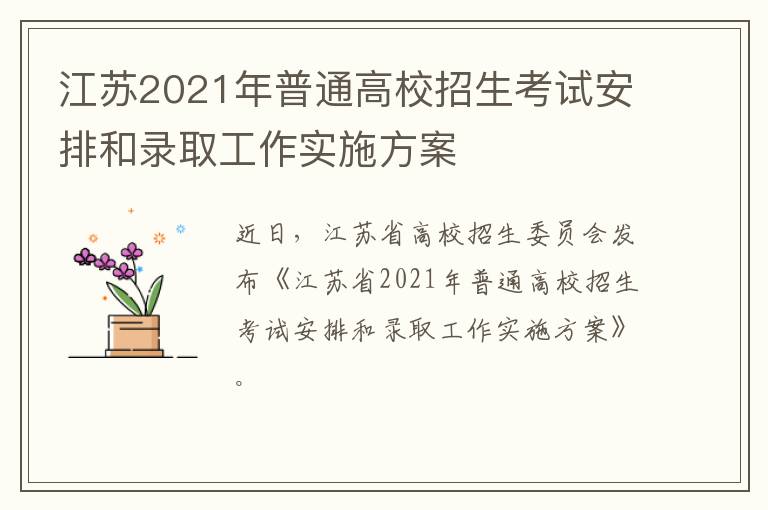 江苏2021年普通高校招生考试安排和录取工作实施方案

近日，江苏省高校招生委员会发布《江苏省2021年普通高校招生考试安排和录取工作实施方案》。